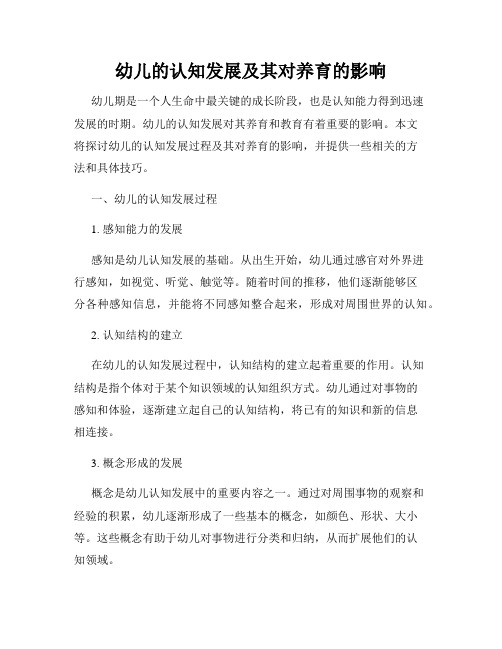 幼儿的认知发展及其对养育的影响

幼儿期是一个人生命中最关键的成长阶段，也是认知能力得到迅速发展的时期。幼儿的认知发展对其养育和教育有着重要的影响。本文将探讨幼儿的认知发展过程及其对养育的影响，并提供一些相关的方法和具体技巧。

一、幼儿的认知发展过程

1. 感知能力的发展

感知是幼儿认知发展的基础。从出生开始，幼儿通过感官对外界进行感知，如视觉、听觉、触觉等。随着时间的推移，他们逐渐能够区分各种感知信息，并能将不同感知整合起来，形成对周围世界的认知。

2. 认知结构的建立

在幼儿的认知发展过程中，认知结构的建立起着重要的作用。认知结构是指个体对于某个知识领域的认知组织方式。幼儿通过对事物的感知和体验，逐渐建立起自己的认知结构，将已有的知识和新的信息相连接。

3. 概念形成的发展

概念是幼儿认知发展中的重要内容之一。通过对周围事物的观察和经验的积累，幼儿逐渐形成了一些基本的概念，如颜色、形状、大小等。这些概念有助于幼儿对事物进行分类和归纳，从而扩展他们的认知领域。